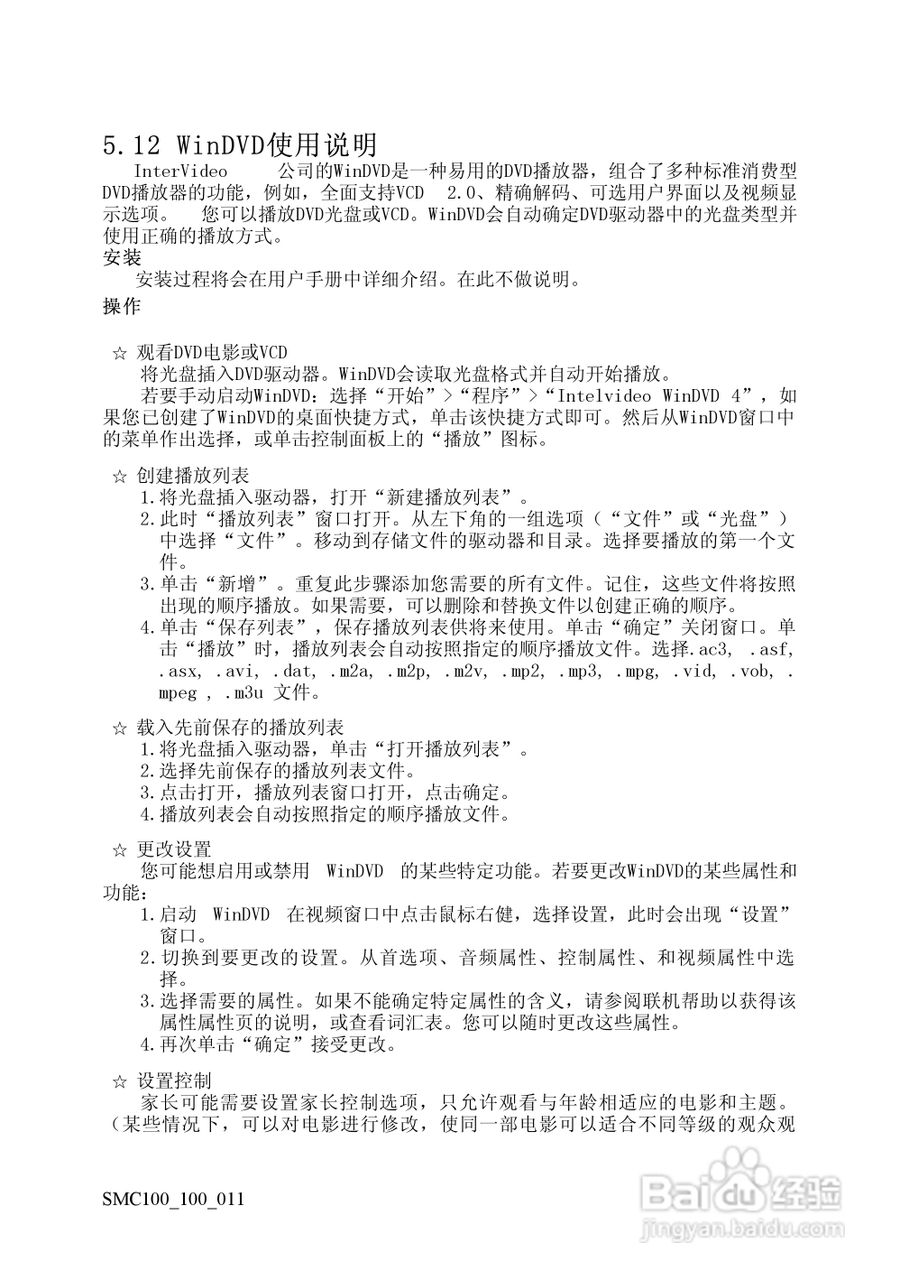 5.12 WinDVD使用说明

InterVideo 公司的WinDVD是一种易用的DVD播放器，组合了多种标准消费型DVD播放器的功能，例如，全面支持VCD 2.0、精确解码、可选用户界面以及视频显示选项。 您可以播放DVD光盘或VCD。WinDVD会自动确定DVD驱动器中的光盘类型并使用正确的播放方式。

安装

安装过程将会在用户手册中详细介绍。在此不做说明。

操作

☆ 观看DVD电影或VCD

将光盘插入DVD驱动器。WinDVD会读取光盘格式并自动开始播放。

若要手动启动WinDVD：选择“开始”>“程序”>“Intelvideo WinDVD 4”，如果您已创建了WinDVD的桌面快捷方式，单击该快捷方式即可。然后从WinDVD窗口中的菜单作出选择，或单击控制面板上的“播放”图标。

☆ 创建播放列表

1.将光盘插入驱动器，打开“新建播放列表”。

2.此时“播放列表”窗口打开。从左下角的一组选项（“文件”或“光盘”）中选择“文件”。移动到存储文件的驱动器和目录。选择要播放的第一个文件。

3.单击“新增”。重复此步骤添加您需要的所有文件。记住，这些文件将按照出现的顺序播放。如果需要，可以删除和替换文件以创建正确的顺序。

4.单击“保存列表”，保存播放列表供将来使用。单击“确定”关闭窗口。单击“播放”时，播放列表会自动按照指定的顺序播放文件。选择.ac3, .asf, .asx, .avi, .dat, .m2a, .m2p, .m2v, .mp2, .mp3, .mpg, .vid, .vob, .mpeg , .m3u 文件。

☆ 载入先前保存的播放列表

1.将光盘插入驱动器，单击“打开播放列表”。

2.选择先前保存的播放列表文件。

3.点击打开，播放列表窗口打开，点击确定。

4.播放列表会自动按照指定的顺序播放文件。

☆ 更改设置

您可能想启用或禁用 WinDVD 的某些特定功能。若要更改WinDVD的某些属性和功能：

1.启动 WinDVD 在视频窗口中点击鼠标右健，选择设置，此时会出现“设置”窗口。

2.切换到要更改的设置。从首选项、音频属性、控制属性、和视频属性中选择。

3.选择需要的属性。如果不能确定特定属性的含义，请参阅联机帮助以获得该属性属性页的说明，或查看词汇表。您可以随时更改这些属性。

4.再次单击“确定”接受更改。

☆ 设置控制

家长可能需要设置家长控制选项，只允许观看与年龄相适应的电影和主题。（某些情况下，可以对电影进行修改，使同一部电影可以适合不同等级的观众观

SMC100_100_011

Baidu经验
jingyan.baidu.com